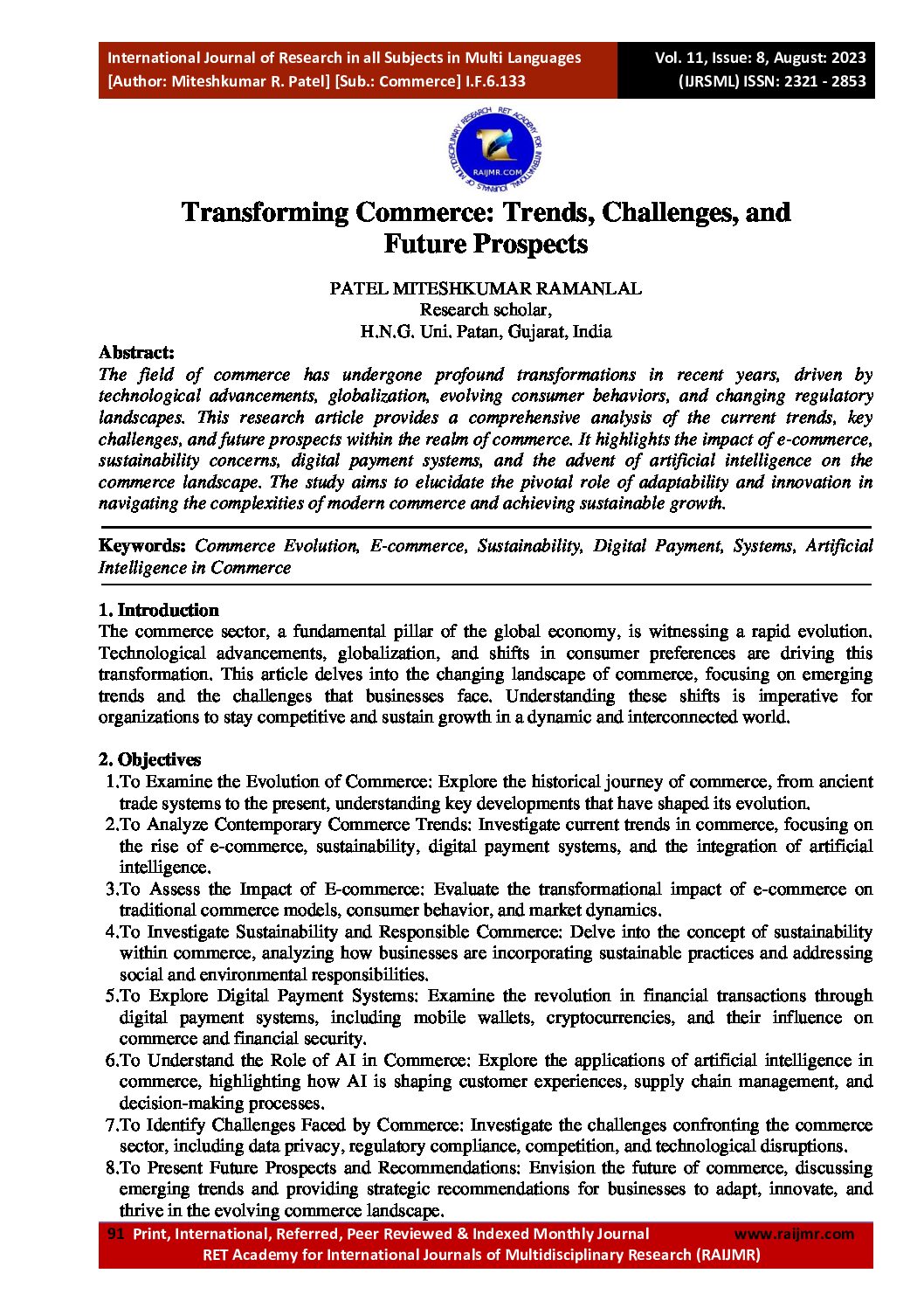 International Journal of Research in all Subjects in Multi Languages
[Author: Miteshkumar R. Patel] [Sub.: Commerce] I.F.6.133

Vol. 11, Issue: 8, August: 2023
(IJRSML) ISSN: 2321 - 2853

RET ACADEMY FOR INTERNATIONAL JOURNALS OF MULTIDISCIPLINARY RESEARCH
RAIJMR.COM

Transforming Commerce: Trends, Challenges, and Future Prospects

PATEL MITESHKUMAR RAMANLAL
Research scholar,
H.N.G. Uni. Patan, Gujarat, India

Abstract:
The field of commerce has undergone profound transformations in recent years, driven by technological advancements, globalization, evolving consumer behaviors, and changing regulatory landscapes. This research article provides a comprehensive analysis of the current trends, key challenges, and future prospects within the realm of commerce. It highlights the impact of e-commerce, sustainability concerns, digital payment systems, and the advent of artificial intelligence on the commerce landscape. The study aims to elucidate the pivotal role of adaptability and innovation in navigating the complexities of modern commerce and achieving sustainable growth.

Keywords: Commerce Evolution, E-commerce, Sustainability, Digital Payment, Systems, Artificial Intelligence in Commerce

1. Introduction
The commerce sector, a fundamental pillar of the global economy, is witnessing a rapid evolution. Technological advancements, globalization, and shifts in consumer preferences are driving this transformation. This article delves into the changing landscape of commerce, focusing on emerging trends and the challenges that businesses face. Understanding these shifts is imperative for organizations to stay competitive and sustain growth in a dynamic and interconnected world.

2. Objectives
1.To Examine the Evolution of Commerce: Explore the historical journey of commerce, from ancient trade systems to the present, understanding key developments that have shaped its evolution.
2.To Analyze Contemporary Commerce Trends: Investigate current trends in commerce, focusing on the rise of e-commerce, sustainability, digital payment systems, and the integration of artificial intelligence.
3.To Assess the Impact of E-commerce: Evaluate the transformational impact of e-commerce on traditional commerce models, consumer behavior, and market dynamics.
4.To Investigate Sustainability and Responsible Commerce: Delve into the concept of sustainability within commerce, analyzing how businesses are incorporating sustainable practices and addressing social and environmental responsibilities.
5.To Explore Digital Payment Systems: Examine the revolution in financial transactions through digital payment systems, including mobile wallets, cryptocurrencies, and their influence on commerce and financial security.
6.To Understand the Role of AI in Commerce: Explore the applications of artificial intelligence in commerce, highlighting how AI is shaping customer experiences, supply chain management, and decision-making processes.
7.To Identify Challenges Faced by Commerce: Investigate the challenges confronting the commerce sector, including data privacy, regulatory compliance, competition, and technological disruptions.
8.To Present Future Prospects and Recommendations: Envision the future of commerce, discussing emerging trends and providing strategic recommendations for businesses to adapt, innovate, and thrive in the evolving commerce landscape.

91 Print, International, Referred, Peer Reviewed & Indexed Monthly Journal www.raijmr.com
RET Academy for International Journals of Multidisciplinary Research (RAIJMR)